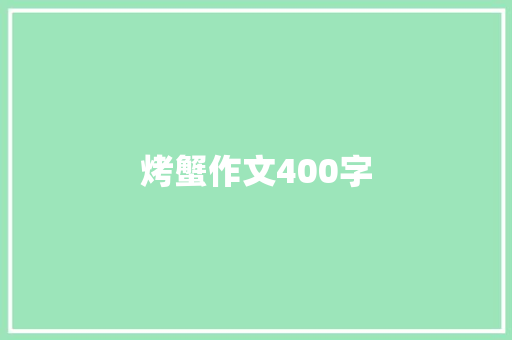 烤蟹作文400字